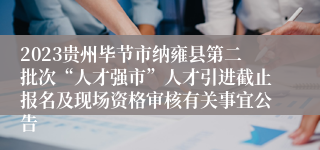 2023贵州毕节市纳雍县第二批次“人才强市”人才引进截止报名及现场资格审核有关事宜公告